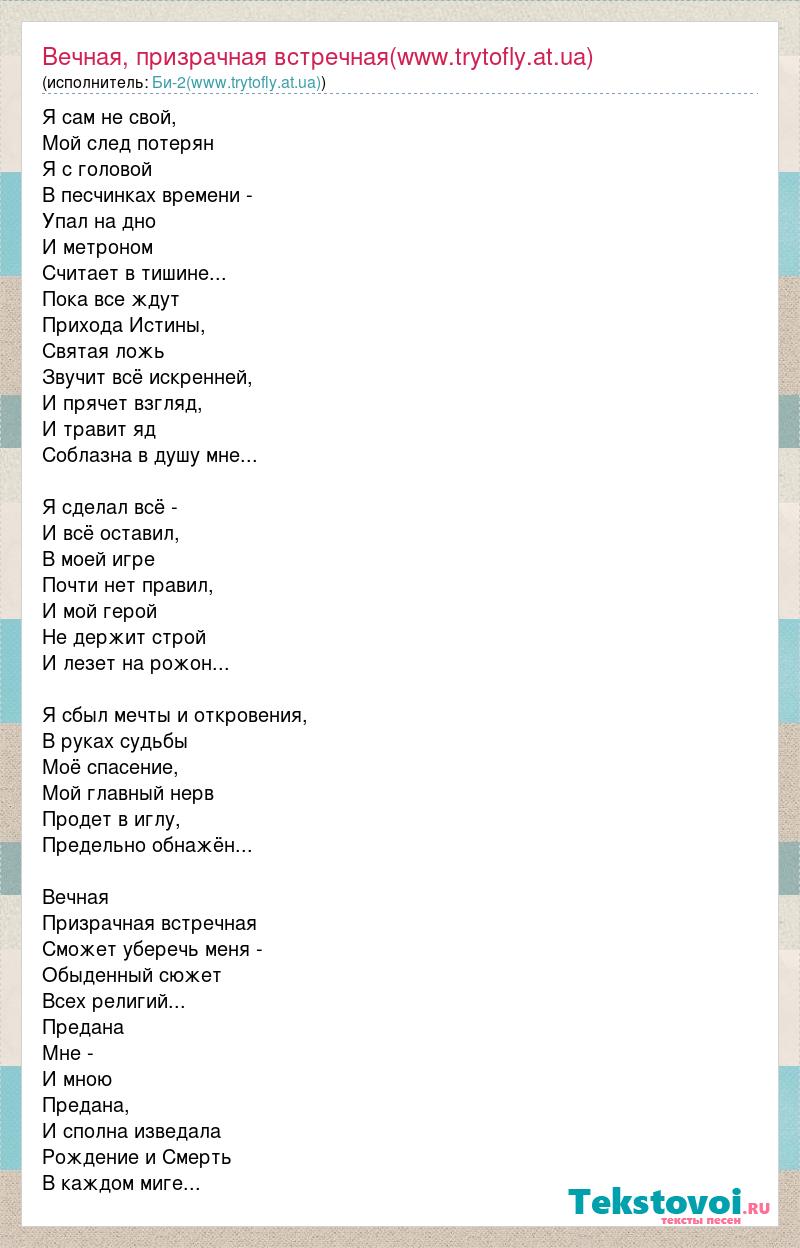 Вечная, призрачная встречная(www.trytofly.at.ua)
(исполнитель: Би-2(www.trytofly.at.ua))

Я сам не свой,
Мой след потерян
Я с головой
В песчинках времени -
Упал на дно
И метроном
Считает в тишине...
Пока все ждут
Прихода Истины,
Святая ложь
Звучит всё искренней,
И прячет взгляд,
И травит яд
Соблазна в душу мне...

Я сделал всё -
И всё оставил,
В моей игре
Почти нет правил,
И мой герой
Не держит строй
И лезет на рожон...

Я сбыл мечты и откровения,
В руках судьбы
Моё спасение,
Мой главный нерв
Продет в иглу,
Предельно обнажён...

Вечная
Призрачная встречная
Сможет уберечь меня -
Обыденный сюжет
Всех религий...
Предана
Мне -
И мною
Предана,
И сполна изведала
Рождение и Смерть
В каждом миге...

Tekstovoi.RU
тексты песен